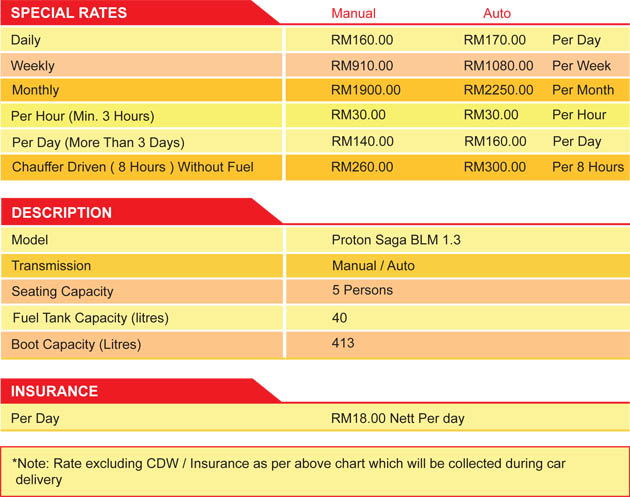 | SPECIAL RATES | Manual | Auto | |
|---|---|---|---|
| Daily | RM160.00 | RM170.00 | Per Day |
| Weekly | RM910.00 | RM1080.00 | Per Week |
| Monthly | RM1900.00 | RM2250.00 | Per Month |
| Per Hour (Min. 3 Hours) | RM30.00 | RM30.00 | Per Hour |
| Per Day (More Than 3 Days) | RM140.00 | RM160.00 | Per Day |
| Chauffer Driven ( 8 Hours ) Without Fuel | RM260.00 | RM300.00 | Per 8 Hours |

| DESCRIPTION | |
|---|---|
| Model | Proton Saga BLM 1.3 |
| Transmission | Manual / Auto |
| Seating Capacity | 5 Persons |
| Fuel Tank Capacity (litres) | 40 |
| Boot Capacity (Litres) | 413 |

| INSURANCE | |
|---|---|
| Per Day | RM18.00 Nett Per day |

*Note: Rate excluding CDW / Insurance as per above chart which will be collected during car delivery